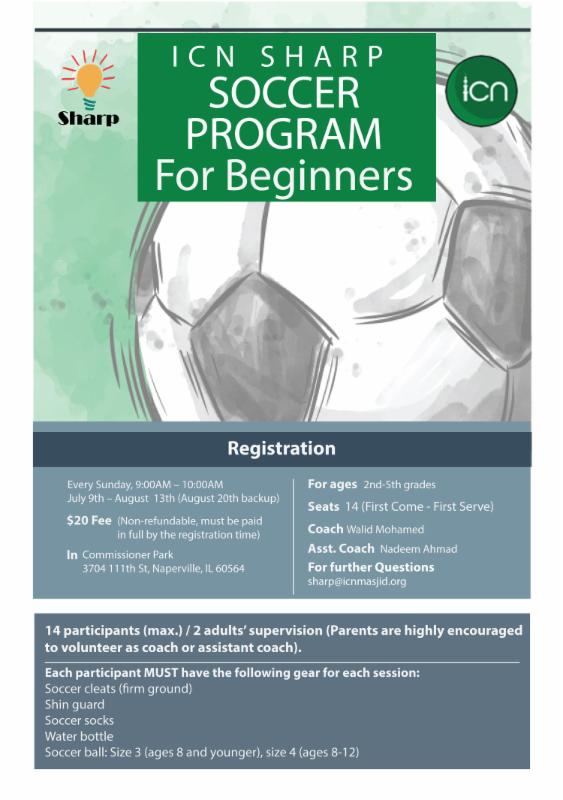 Sharp

ICN SHARP
SOCCER
PROGRAM
For Beginners

icn

Registration

Every Sunday, 9:00AM – 10:00AM
July 9th – August 13th (August 20th backup)

$20 Fee (Non-refundable, must be paid in full by the registration time)

In Commissioner Park
3704 111th St, Naperville, IL 60564

For ages 2nd-5th grades

Seats 14 (First Come - First Serve)

Coach Walid Mohamed

Asst. Coach Nadeem Ahmad

For further Questions
sharp@icnmasjid.org

14 participants (max.) / 2 adults' supervision (Parents are highly encouraged to volunteer as coach or assistant coach).

Each participant MUST have the following gear for each session:
Soccer cleats (firm ground)
Shin guard
Soccer socks
Water bottle
Soccer ball: Size 3 (ages 8 and younger), size 4 (ages 8-12)